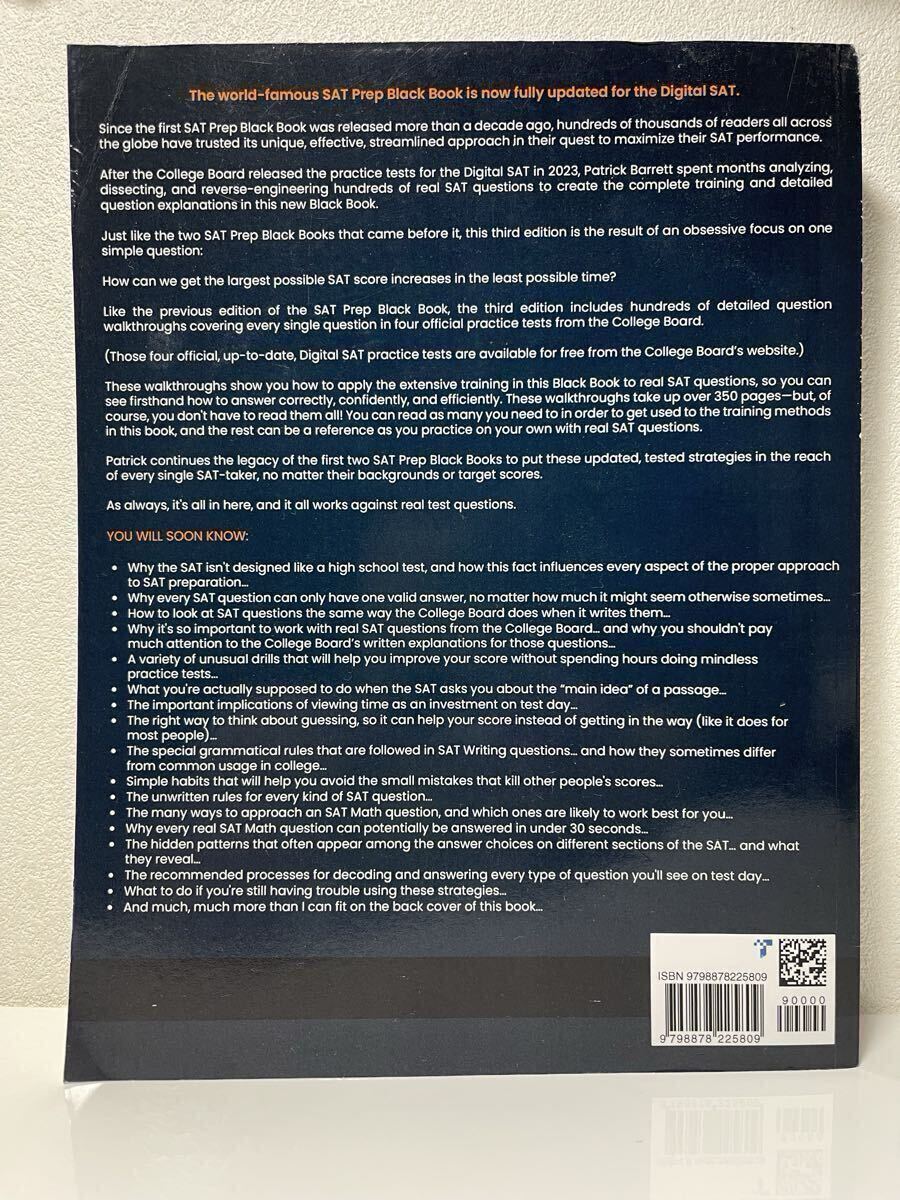 The world-famous SAT Prep Black Book is now fully updated for the Digital SAT.

Since the first SAT Prep Black Book was released more than a decade ago, hundreds of thousands of readers all across the globe have trusted its unique, effective, streamlined approach in their quest to maximize their SAT performance.

After the College Board released the practice tests for the Digital SAT in 2023, Patrick Barrett spent months analyzing, dissecting, and reverse-engineering hundreds of real SAT questions to create the complete training and detailed question explanations in this new Black Book.

Just like the two SAT Prep Black Books that came before it, this third edition is the result of an obsessive focus on one simple question:

How can we get the largest possible SAT score increases in the least possible time?

Like the previous edition of the SAT Prep Black Book, the third edition includes hundreds of detailed question walkthroughs covering every single question in four official practice tests from the College Board.

(Those four official, up-to-date, Digital SAT practice tests are available for free from the College Board's website.)

These walkthroughs show you how to apply the extensive training in this Black Book to real SAT questions, so you can see firsthand how to answer correctly, confidently, and efficiently. These walkthroughs take up over 350 pages—but, of course, you don't have to read them all! You can read as many you need to in order to get used to the training methods in this book, and the rest can be a reference as you practice on your own with real SAT questions.

Patrick continues the legacy of the first two SAT Prep Black Books to put these updated, tested strategies in the reach of every single SAT-taker, no matter their backgrounds or target scores.

As always, it's all in here, and it all works against real test questions.

YOU WILL SOON KNOW:

• Why the SAT isn't designed like a high school test, and how this fact influences every aspect of the proper approach to SAT preparation...
• Why every SAT question can only have one valid answer, no matter how much it might seem otherwise sometimes...
• How to look at SAT questions the same way the College Board does when it writes them...
• Why it's so important to work with real SAT questions from the College Board... and why you shouldn't pay much attention to the College Board's written explanations for those questions...
• A variety of unusual drills that will help you improve your score without spending hours doing mindless practice tests...
• What you're actually supposed to do when the SAT asks you about the "main idea" of a passage...
• The important implications of viewing time as an investment on test day...
• The right way to think about guessing, so it can help your score instead of getting in the way (like it does for most people)...
• The special grammatical rules that are followed in SAT Writing questions... and how they sometimes differ from common usage in college...
• Simple habits that will help you avoid the small mistakes that kill other people's scores...
• The unwritten rules for every kind of SAT question...
• The many ways to approach an SAT Math question, and which ones are likely to work best for you...
• Why every real SAT Math question can potentially be answered in under 30 seconds...
• The hidden patterns that often appear among the answer choices on different sections of the SAT... and what they reveal...
• The recommended processes for decoding and answering every type of question you'll see on test day...
• What to do if you're still having trouble using these strategies...
• And much, much more than I can fit on the back cover of this book...

ISBN 9798878225809
90000
9 798878 225809